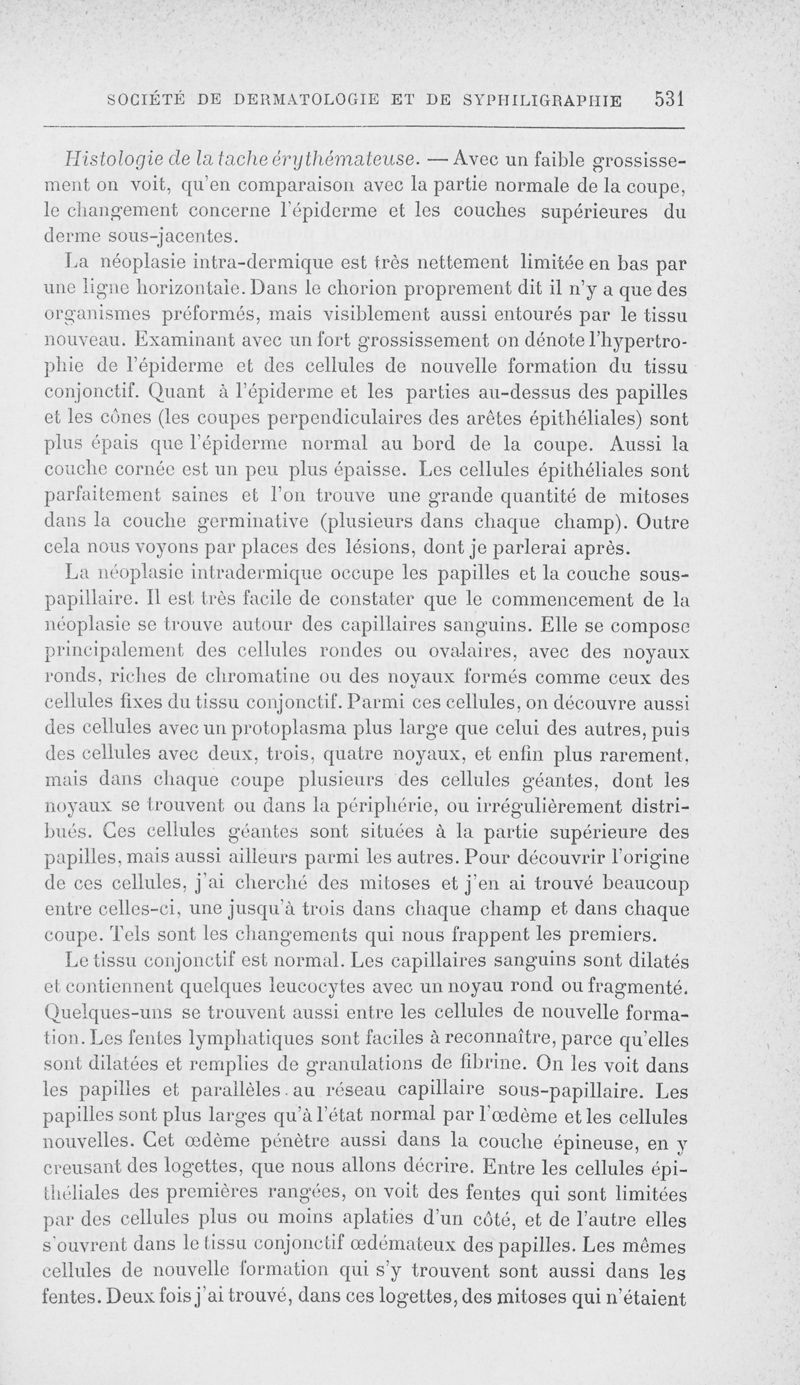 SOCIÉTÉ DE DERMATOLOGIE ET DE SYPHILIGRAPHIE 531

Histologie de la tache érythémateuse. — Avec un faible grossissement on voit, qu'en comparaison avec la partie normale de la coupe, le changement concerne l'épiderme et les couches supérieures du derme sous-jacentes.

La néoplasie intra-dermique est très nettement limitée en bas par une ligne horizontale. Dans le chorion proprement dit il n'y a que des organismes préformés, mais visiblement aussi entourés par le tissu nouveau. Examinant avec un fort grossissement on dénote l'hypertrophie de l'épiderme et des cellules de nouvelle formation du tissu conjonctif. Quant à l'épiderme et les parties au-dessus des papilles et les cônes (les coupes perpendiculaires des arêtes épithéliales) sont plus épais que l'épiderme normal au bord de la coupe. Aussi la couche cornée est un peu plus épaisse. Les cellules épithéliales sont parfaitement saines et l'on trouve une grande quantité de mitoses dans la couche germinative (plusieurs dans chaque champ). Outre cela nous voyons par places des lésions, dont je parlerai après.

La néoplasie intradermique occupe les papilles et la couche sous-papillaire. Il est très facile de constater que le commencement de la néoplasie se trouve autour des capillaires sanguins. Elle se compose principalement des cellules rondes ou ovalaires, avec des noyaux ronds, riches de chromatine ou des noyaux formés comme ceux des cellules fixes du tissu conjonctif. Parmi ces cellules, on découvre aussi des cellules avec un protoplasma plus large que celui des autres, puis des cellules avec deux, trois, quatre noyaux, et enfin plus rarement, mais dans chaque coupe plusieurs des cellules géantes, dont les noyaux se trouvent ou dans la périphérie, ou irrégulièrement distribués. Ces cellules géantes sont situées à la partie supérieure des papilles, mais aussi ailleurs parmi les autres. Pour découvrir l'origine de ces cellules, j'ai cherché des mitoses et j'en ai trouvé beaucoup entre celles-ci, une jusqu'à trois dans chaque champ et dans chaque coupe. Tels sont les changements qui nous frappent les premiers.

Le tissu conjonctif est normal. Les capillaires sanguins sont dilatés et contiennent quelques leucocytes avec un noyau rond ou fragmenté. Quelques-uns se trouvent aussi entre les cellules de nouvelle formation. Les fentes lymphatiques sont faciles à reconnaître, parce qu'elles sont dilatées et remplies de granulations de fibrine. On les voit dans les papilles et parallèles au réseau capillaire sous-papillaire. Les papilles sont plus larges qu'à l'état normal par l'œdème et les cellules nouvelles. Cet œdème pénètre aussi dans la couche épineuse, en y creusant des logettes, que nous allons décrire. Entre les cellules épithéliales des premières rangées, on voit des fentes qui sont limitées par des cellules plus ou moins aplaties d'un côté, et de l'autre elles s'ouvrent dans le tissu conjonctif œdémateux des papilles. Les mêmes cellules de nouvelle formation qui s'y trouvent sont aussi dans les fentes. Deux fois j'ai trouvé, dans ces logettes, des mitoses qui n'étaient